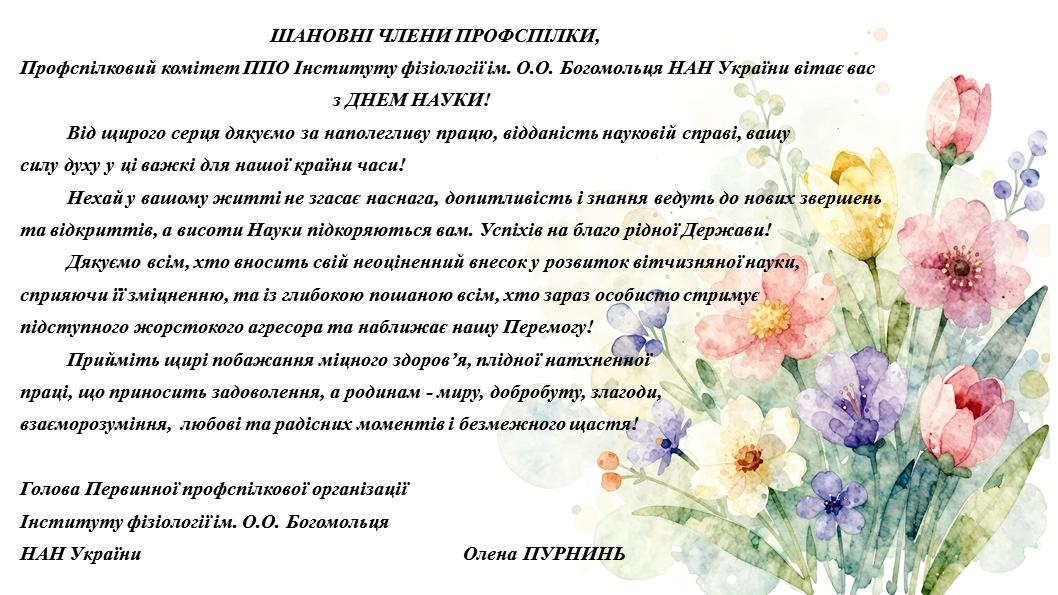 ШАНОВНІ ЧЛЕНИ ПРОФСПІЛКИ,

Профспілковий комітет ППО Інституту фізіології ім. О.О. Богомольця НАН України вітає вас з ДНЕМ НАУКИ!

Від щирого серця дякуємо за наполегливу працю, відданість науковій справі, вашу силу духу у ці важкі для нашої країни часи!

Нехай у вашому житті не згасає наснага, допитливість і знання ведуть до нових звершень та відкриттів, а висоти Науки підкоряються вам. Успіхів на благо рідної Держави!

Дякуємо всім, хто вносить свій неоціненний внесок у розвиток вітчизняної науки, сприяючи її зміцненню, та із глибокою пошаною всім, хто зараз особисто стримує підступного жорстокого агресора та наближає нашу Перемогу!

Прийміть щирі побажання міцного здоров'я, плідної натхненної праці, що приносить задоволення, а родинам - миру, добробуту, злагоди, взаєморозуміння, любові та радісних моментів і безмежного щастя!

Голова Первинної профспілкової організації
Інституту фізіології ім. О.О. Богомольця
НАН України Олена ПУРНИНЬ